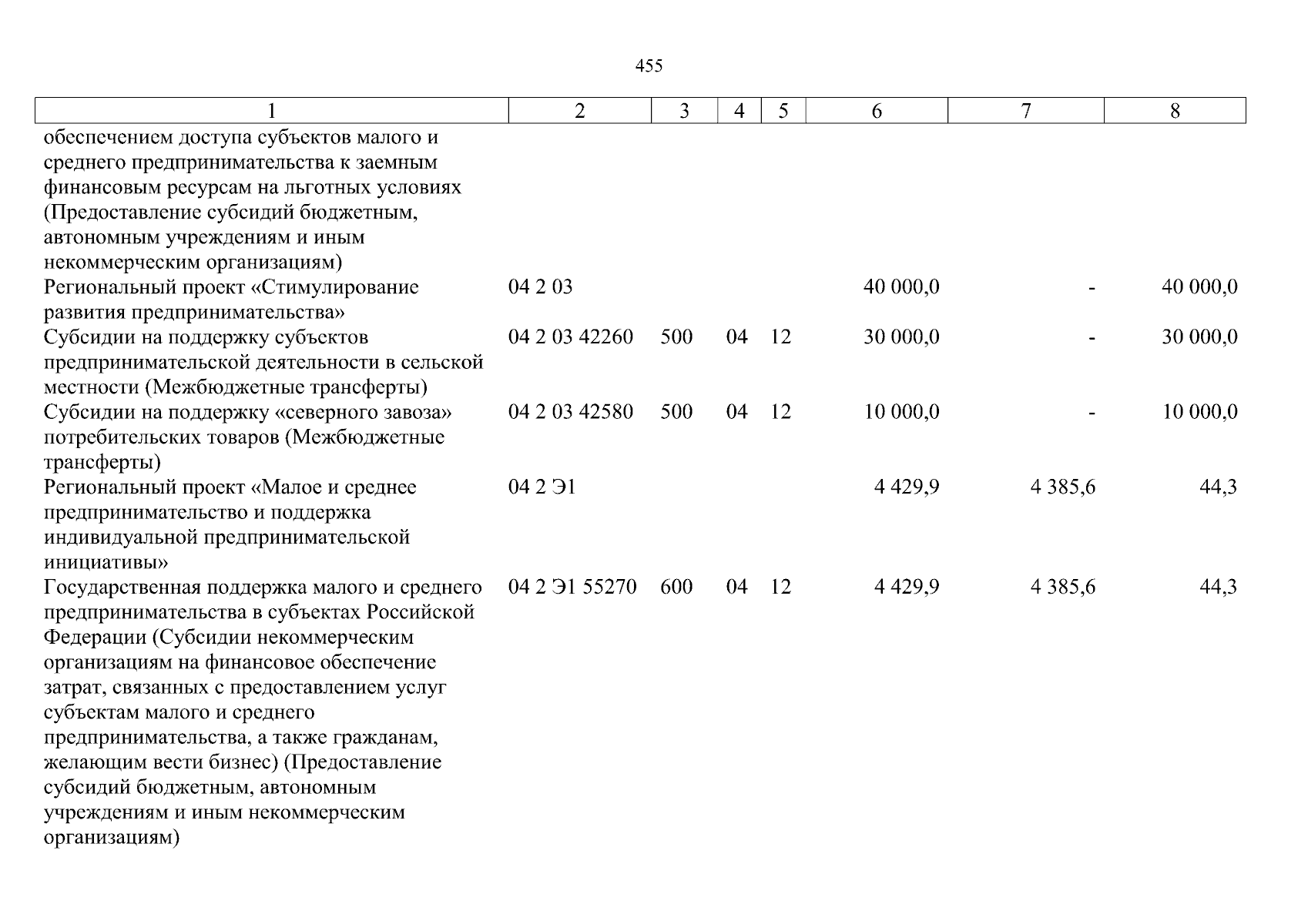 455

| 1 | 2 | 3 | 4 | 5 | 6 | 7 | 8 |
|---|---|---|---|---|---|---|---|
| обеспечением доступа субъектов малого и среднего предпринимательства к заемным финансовым ресурсам на льготных условиях (Предоставление субсидий бюджетным, автономным учреждениям и иным некоммерческим организациям) | | | | | | | |
| Региональный проект «Стимулирование развития предпринимательства» | 04 2 03 | | | | 40 000,0 | - | 40 000,0 |
| Субсидии на поддержку субъектов предпринимательской деятельности в сельской местности (Межбюджетные трансферты) | 04 2 03 42260 | 500 | 04 | 12 | 30 000,0 | - | 30 000,0 |
| Субсидии на поддержку «северного завоза» потребительских товаров (Межбюджетные трансферты) | 04 2 03 42580 | 500 | 04 | 12 | 10 000,0 | - | 10 000,0 |
| Региональный проект «Малое и среднее предпринимательство и поддержка индивидуальной предпринимательской инициативы» | 04 2 Э1 | | | | 4 429,9 | 4 385,6 | 44,3 |
| Государственная поддержка малого и среднего предпринимательства в субъектах Российской Федерации (Субсидии некоммерческим организациям на финансовое обеспечение затрат, связанных с предоставлением услуг субъектам малого и среднего предпринимательства, а также гражданам, желающим вести бизнес) (Предоставление субсидий бюджетным, автономным учреждениям и иным некоммерческим организациям) | 04 2 Э1 55270 | 600 | 04 | 12 | 4 429,9 | 4 385,6 | 44,3 |